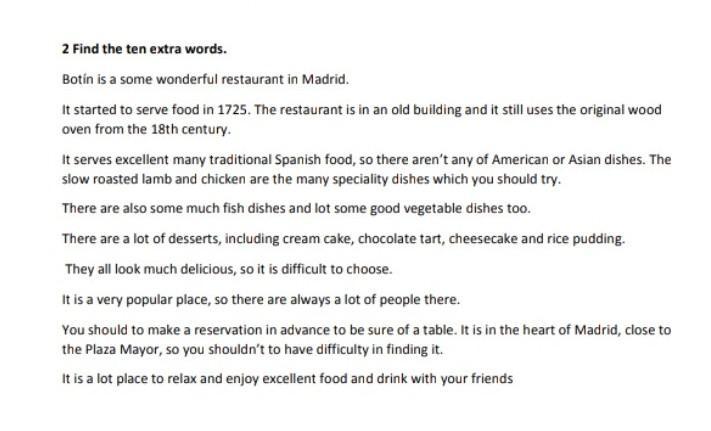 2 Find the ten extra words.

Botín is a some wonderful restaurant in Madrid.

It started to serve food in 1725. The restaurant is in an old building and it still uses the original wood oven from the 18th century.

It serves excellent many traditional Spanish food, so there aren't any of American or Asian dishes. The slow roasted lamb and chicken are the many speciality dishes which you should try.

There are also some much fish dishes and lot some good vegetable dishes too.

There are a lot of desserts, including cream cake, chocolate tart, cheesecake and rice pudding.

They all look much delicious, so it is difficult to choose.

It is a very popular place, so there are always a lot of people there.

You should to make a reservation in advance to be sure of a table. It is in the heart of Madrid, close to the Plaza Mayor, so you shouldn't to have difficulty in finding it.

It is a lot place to relax and enjoy excellent food and drink with your friends